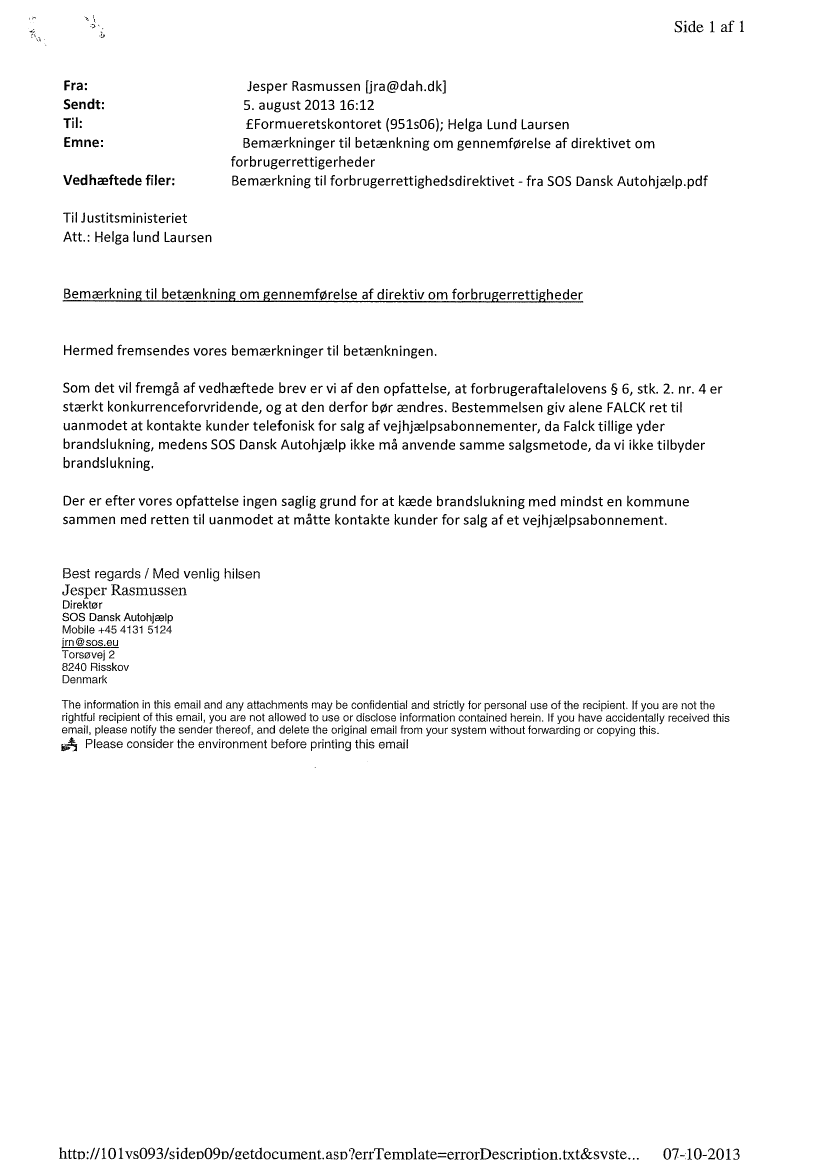 Side 1 af 1

Fra: Jesper Rasmussen [jra@dah.dk]
Sendt: 5. august 2013 16:12
Til: £Formueretskontoret (951s06); Helga Lund Laursen
Emne: Bemærkninger til betænkning om gennemførelse af direktivet om forbrugerrettigerheder
Vedhæftede filer: Bemærkning til forbrugerrettighedsdirektivet - fra SOS Dansk Autohjælp.pdf

Til Justitsministeriet
Att.: Helga lund Laursen

Bemærkning til betænkning om gennemførelse af direktiv om forbrugerrettigheder

Hermed fremsendes vores bemærkninger til betænkningen.

Som det vil fremgå af vedhæftede brev er vi af den opfattelse, at forbrugeraftalelovens § 6, stk. 2. nr. 4 er stærkt konkurrenceforvridende, og at den derfor bør ændres. Bestemmelsen giv alene FALCK ret til uanmodet at kontakte kunder telefonisk for salg af vejhjælpsabonnementer, da Falck tillige yder brandslukning, medens SOS Dansk Autohjælp ikke må anvende samme salgsmetode, da vi ikke tilbyder brandslukning.

Der er efter vores opfattelse ingen saglig grund for at kæde brandslukning med mindst en kommune sammen med retten til uanmodet at måtte kontakte kunder for salg af et vejhjælpsabonnement.

Best regards / Med venlig hilsen
Jesper Rasmussen
Direktør
SOS Dansk Autohjælp
Mobile +45 4131 5124
jrn@sos.eu
Torsøvej 2
8240 Risskov
Denmark

The information in this email and any attachments may be confidential and strictly for personal use of the recipient. If you are not the rightful recipient of this email, you are not allowed to use or disclose information contained herein. If you have accidentally received this email, please notify the sender thereof, and delete the original email from your system without forwarding or copying this.
Please consider the environment before printing this email

http://101vs093/sidep09p/getdocument.asp?errTemplate=errorDescription.txt&syste... 07-10-2013